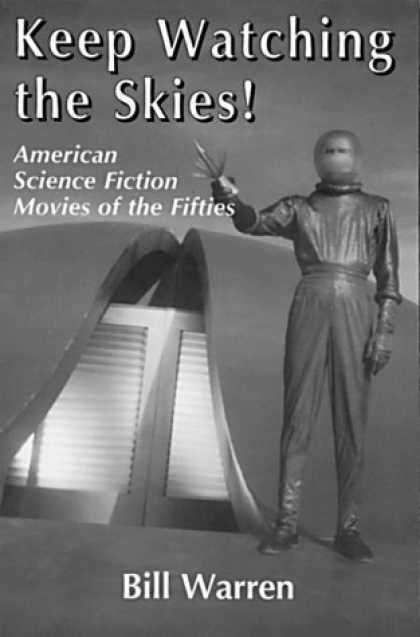 Keep Watching the Skies!

American Science Fiction Movies of the Fifties

Bill Warren